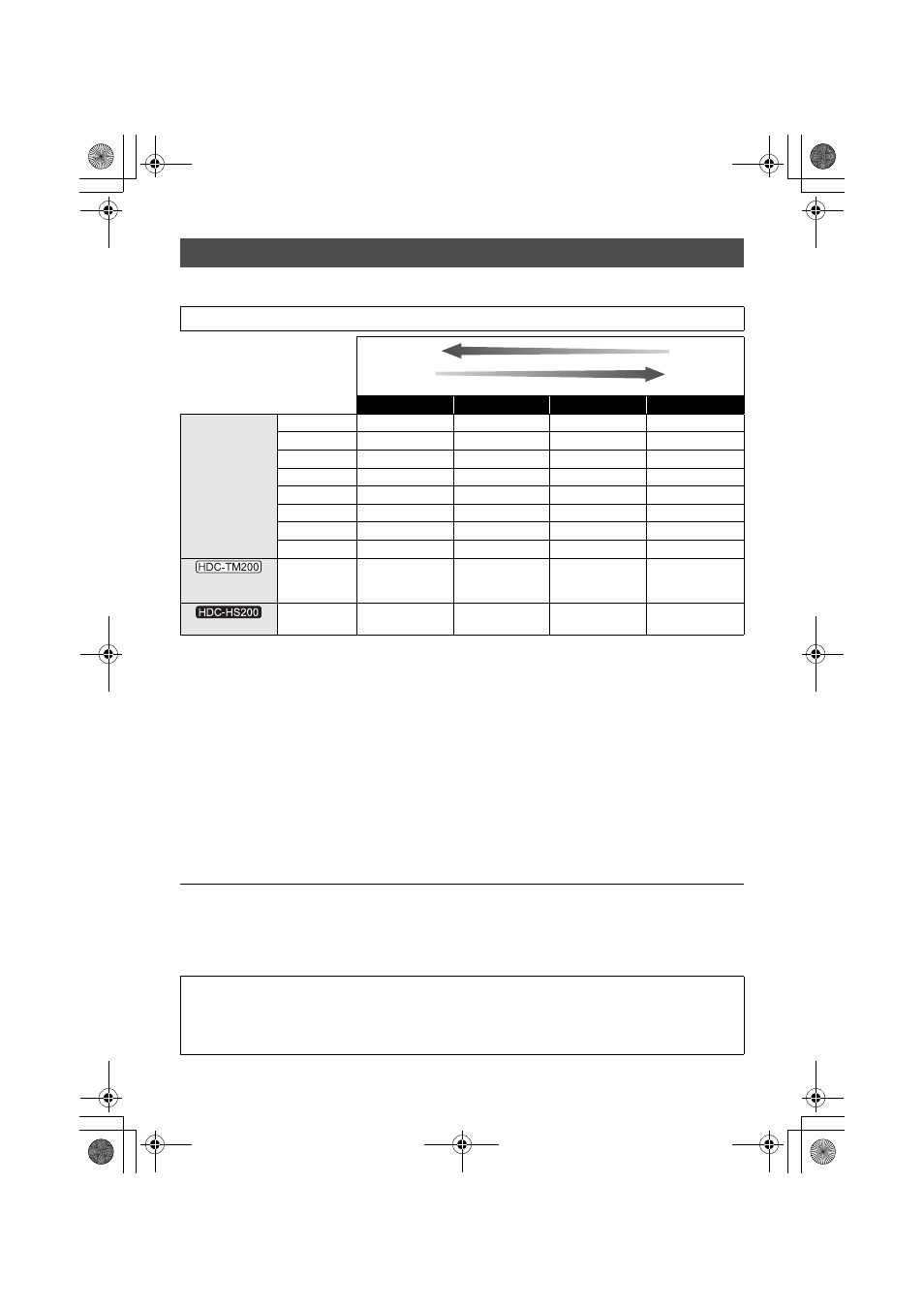 HDC-TM200

HDC-HS200